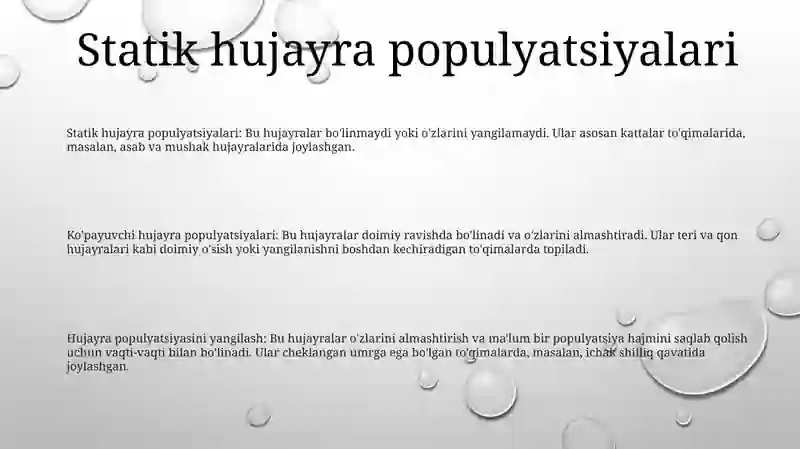 Statik hujayra populyatsiyalari

Statik hujayra populyatsiyalari: Bu hujayralar bo'linmaydi yoki o'zlarini yangilamaydi. Ular asosan kattalar to'qimalarida, masalan, asab va mushak hujayralarida joylashgan.

Ko'payuvchi hujayra populyatsiyalari: Bu hujayralar doimiy ravishda bo'linadi va o'zlarini almashtiradi. Ular teri va qon hujayralari kabi doimiy o'sish yoki yangilanishni boshdan kechiradigan to'qimalarda topiladi.

Hujayra populyatsiyasini yangilash: Bu hujayralar o'zlarini almashtirish va ma'lum bir populyatsiya hajmini saqlab qolish uchun vaqti-vaqti bilan bo'linadi. Ular cheklangan umrga ega bo'lgan to'qimalarda, masalan, ichak shilliq qavatida joylashgan.